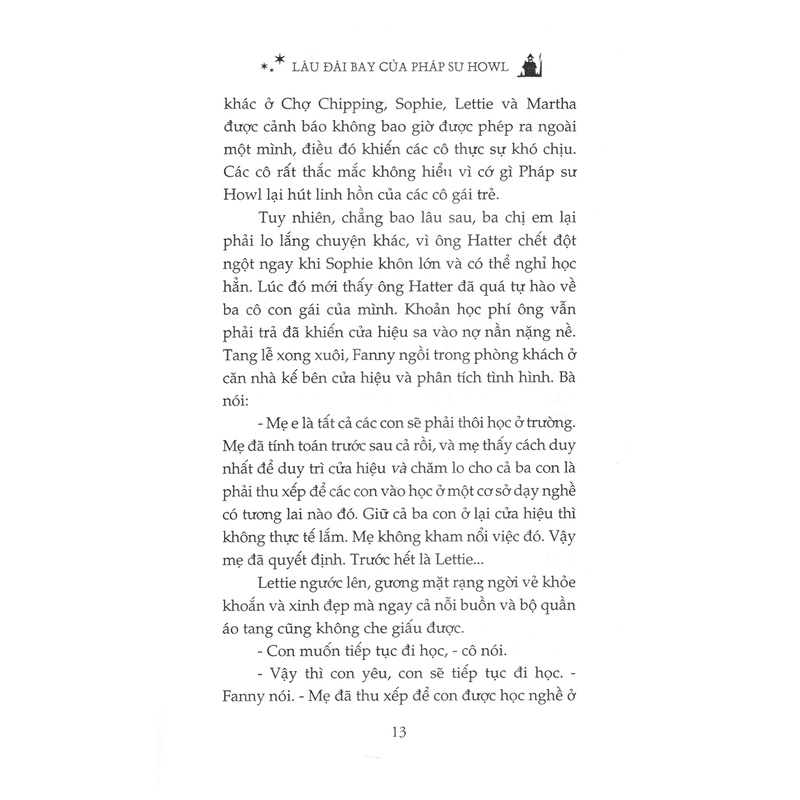 LÂU ĐÀI BAY CỦA PHÁP SƯ HOWL

khác ở Chợ Chipping, Sophie, Lettie và Martha được cảnh báo không bao giờ được phép ra ngoài một mình, điều đó khiến các cô thực sự khó chịu. Các cô rất thắc mắc không hiểu vì cớ gì Pháp sư Howl lại hút linh hồn của các cô gái trẻ.

Tuy nhiên, chẳng bao lâu sau, ba chị em lại phải lo lắng chuyện khác, vì ông Hatter chết đột ngột ngay khi Sophie khôn lớn và có thể nghỉ học hẳn. Lúc đó mới thấy ông Hatter đã quá tự hào về ba cô con gái của mình. Khoản học phí ông vẫn phải trả đã khiến cửa hiệu sa vào nợ nần nặng nề. Tang lễ xong xuôi, Fanny ngồi trong phòng khách ở căn nhà kế bên cửa hiệu và phân tích tình hình. Bà nói:

- Mẹ e là tất cả các con sẽ phải thôi học ở trường. Mẹ đã tính toán trước sau cả rồi, và mẹ thấy cách duy nhất để duy trì cửa hiệu và chăm lo cho cả ba con là phải thu xếp để các con vào học ở một cơ sở dạy nghề có tương lai nào đó. Giữ cả ba con ở lại cửa hiệu thì không thực tế lắm. Mẹ không kham nổi việc đó. Vậy mẹ đã quyết định. Trước hết là Lettie...

Lettie ngước lên, gương mặt rạng ngời vẻ khỏe khoắn và xinh đẹp mà ngay cả nỗi buồn và bộ quần áo tang cũng không che giấu được.

- Con muốn tiếp tục đi học, - cô nói.

- Vậy thì con yêu, con sẽ tiếp tục đi học. - Fanny nói. - Mẹ đã thu xếp để con được học nghề ở

13